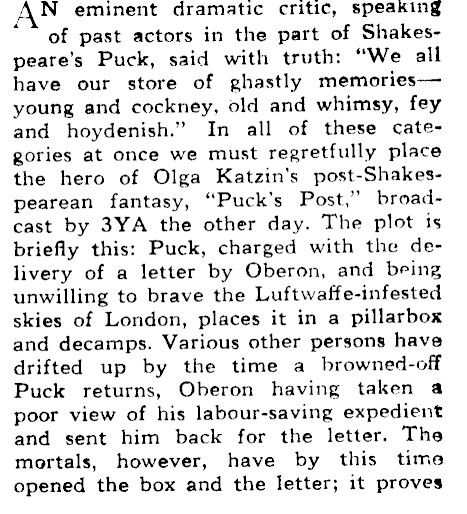 AN eminent dramatic critic, speaking of past actors in the part of Shakespeare's Puck, said with truth: "We all have our store of ghastly memories—young and cockney, old and whimsy, fey and hoydenish." In all of these categories at once we must regretfully place the hero of Olga Katzin's post-Shakespearean fantasy, "Puck's Post," broadcast by 3YA the other day. The plot is briefly this: Puck, charged with the delivery of a letter by Oberon, and being unwilling to brave the Luftwaffe-infested skies of London, places it in a pillarbox and decamps. Various other persons have drifted up by the time a browned-off Puck returns, Oberon having taken a poor view of his labour-saving expedient and sent him back for the letter. The mortals, however, have by this time opened the box and the letter; it proves